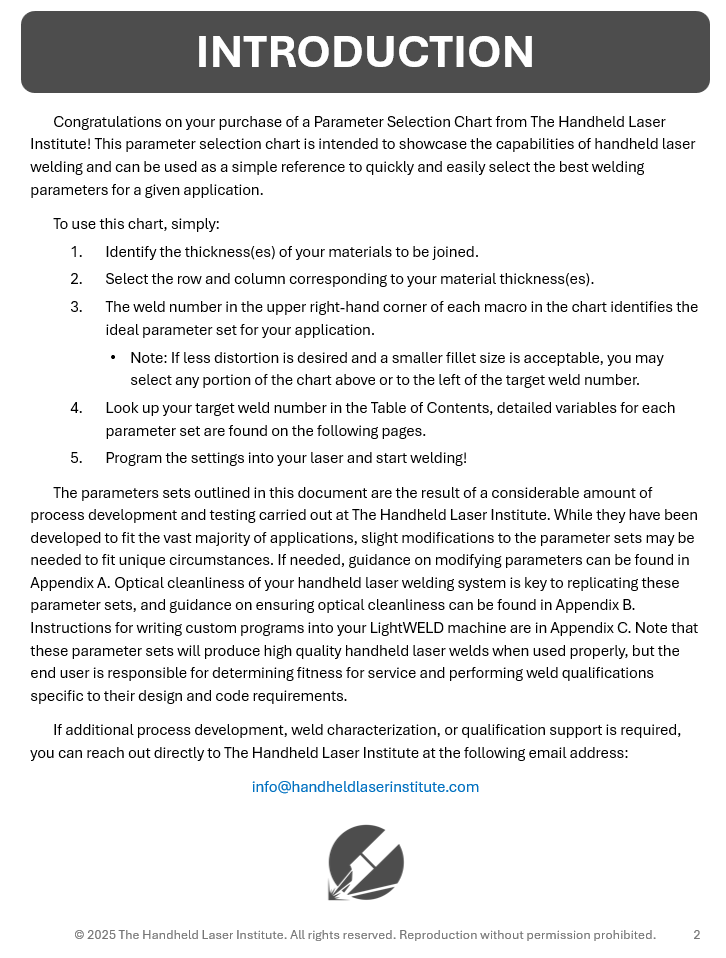 INTRODUCTION

Congratulations on your purchase of a Parameter Selection Chart from The Handheld Laser Institute! This parameter selection chart is intended to showcase the capabilities of handheld laser welding and can be used as a simple reference to quickly and easily select the best welding parameters for a given application.

To use this chart, simply:

1. Identify the thickness(es) of your materials to be joined.
2. Select the row and column corresponding to your material thickness(es).
3. The weld number in the upper right-hand corner of each macro in the chart identifies the ideal parameter set for your application.
 • Note: If less distortion is desired and a smaller fillet size is acceptable, you may select any portion of the chart above or to the left of the target weld number.
4. Look up your target weld number in the Table of Contents, detailed variables for each parameter set are found on the following pages.
5. Program the settings into your laser and start welding!

The parameters sets outlined in this document are the result of a considerable amount of process development and testing carried out at The Handheld Laser Institute. While they have been developed to fit the vast majority of applications, slight modifications to the parameter sets may be needed to fit unique circumstances. If needed, guidance on modifying parameters can be found in Appendix A. Optical cleanliness of your handheld laser welding system is key to replicating these parameter sets, and guidance on ensuring optical cleanliness can be found in Appendix B. Instructions for writing custom programs into your LightWELD machine are in Appendix C. Note that these parameter sets will produce high quality handheld laser welds when used properly, but the end user is responsible for determining fitness for service and performing weld qualifications specific to their design and code requirements.

If additional process development, weld characterization, or qualification support is required, you can reach out directly to The Handheld Laser Institute at the following email address:

info@handheldlaserinstitute.com

© 2025 The Handheld Laser Institute. All rights reserved. Reproduction without permission prohibited. 2